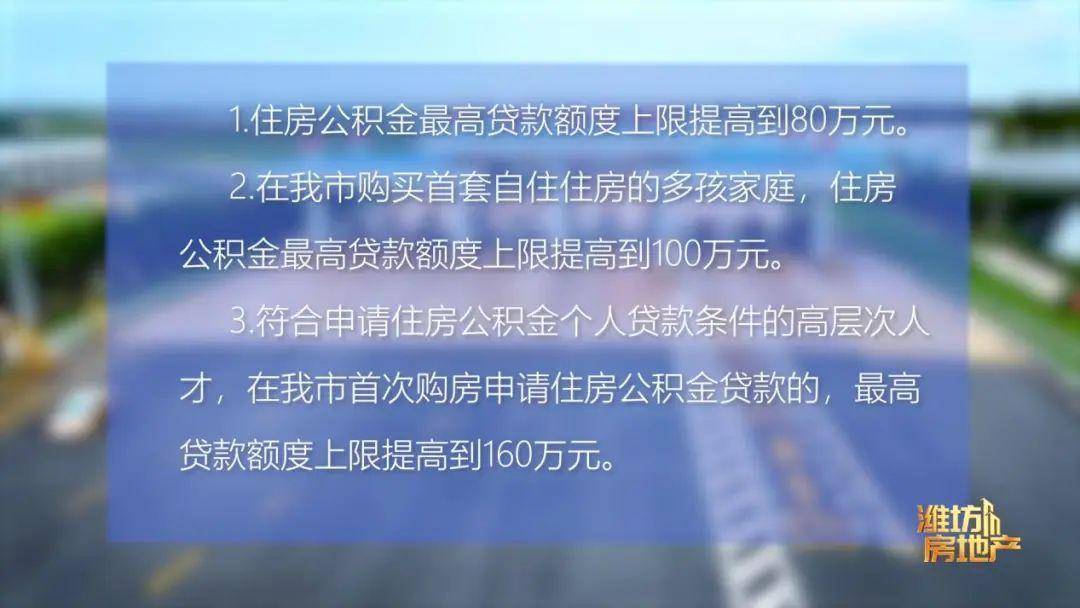 1.住房公积金最高贷款额度上限提高到80万元。

2.在我市购买首套自住住房的多孩家庭，住房公积金最高贷款额度上限提高到100万元。

3.符合申请住房公积金个人贷款条件的高层次人才，在我市首次购房申请住房公积金贷款的，最高贷款额度上限提高到160万元。

潍坊房地产